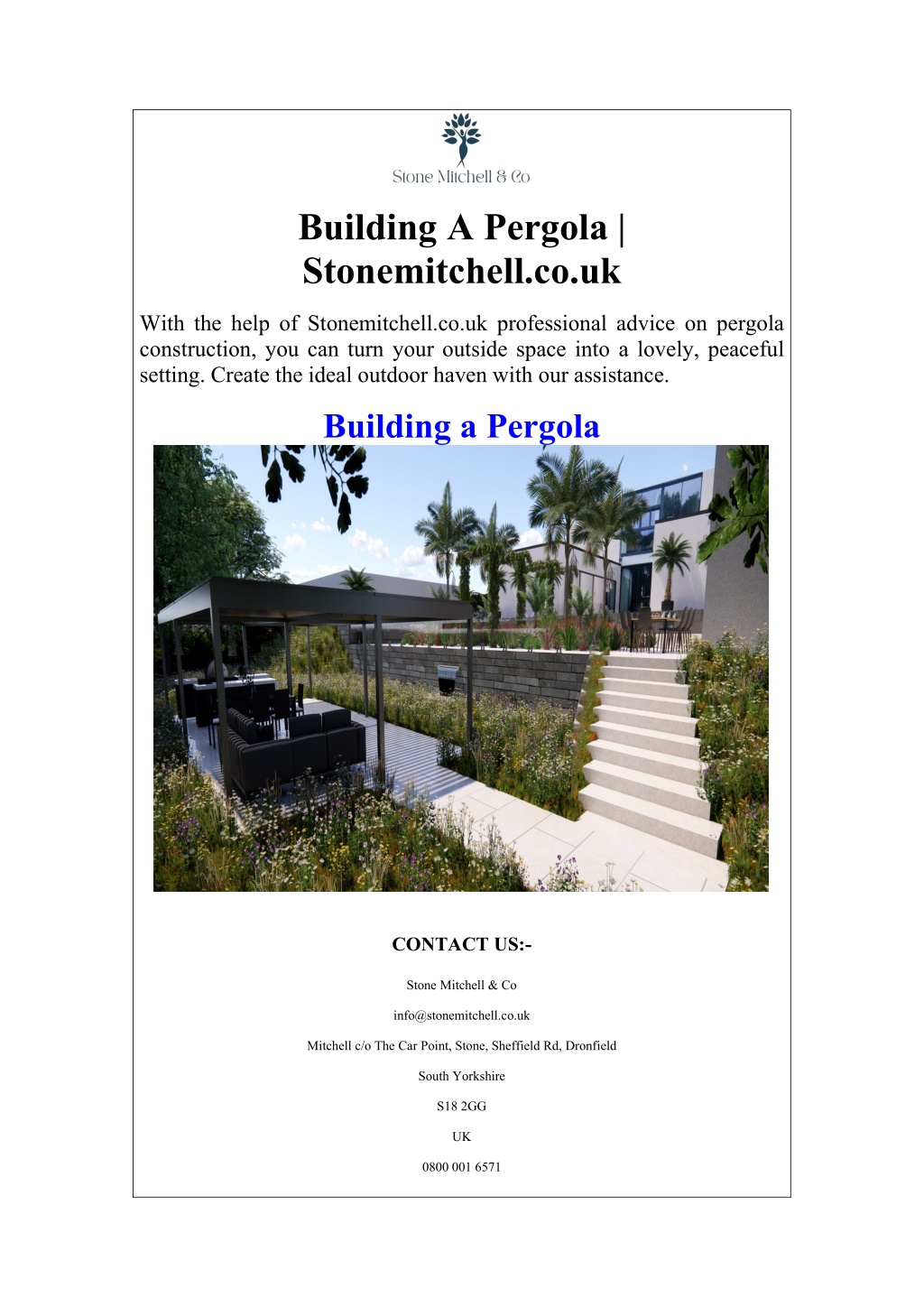 Stone Mitchell & Co

Building A Pergola | Stonemitchell.co.uk

With the help of Stonemitchell.co.uk professional advice on pergola construction, you can turn your outside space into a lovely, peaceful setting. Create the ideal outdoor haven with our assistance.

Building a Pergola

CONTACT US:-

Stone Mitchell & Co

info@stonemitchell.co.uk

Mitchell c/o The Car Point, Stone, Sheffield Rd, Dronfield

South Yorkshire

S18 2GG

UK

0800 001 6571